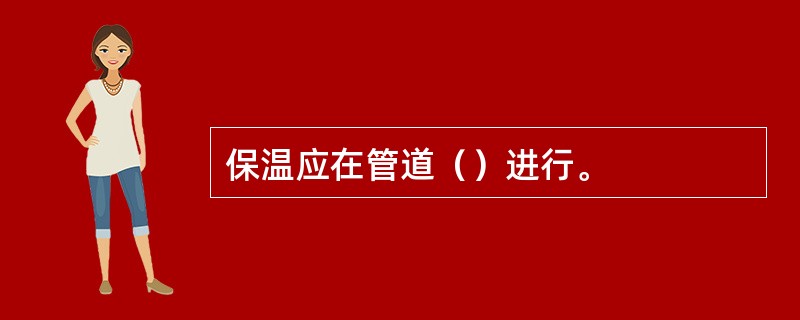 保温应在管道（）进行。